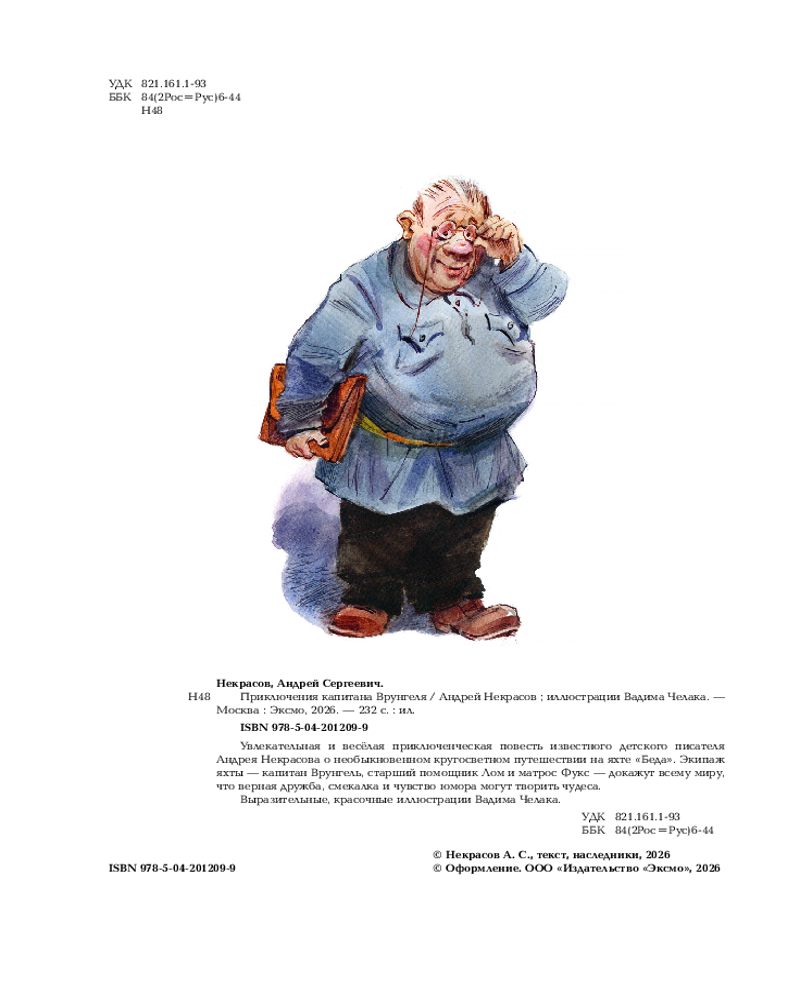 УДК 821.161.1-93
ББК 84(2Рос=Рус)6-44
Н48

Некрасов, Андрей Сергеевич.

Н48 Приключения капитана Врунгеля / Андрей Некрасов ; иллюстрации Вадима Челака. — Москва : Эксмо, 2026. — 232 с. : ил.

ISBN 978-5-04-201209-9

Увлекательная и весёлая приключенческая повесть известного детского писателя Андрея Некрасова о необыкновенном кругосветном путешествии на яхте «Беда». Экипаж яхты — капитан Врунгель, старший помощник Лом и матрос Фукс — докажут всему миру, что верная дружба, смекалка и чувство юмора могут творить чудеса.

Выразительные, красочные иллюстрации Вадима Челака.

УДК 821.161.1-93
ББК 84(2Рос=Рус)6-44

ISBN 978-5-04-201209-9

© Некрасов А. С., текст, наследники, 2026
© Оформление. ООО «Издательство «Эксмо», 2026